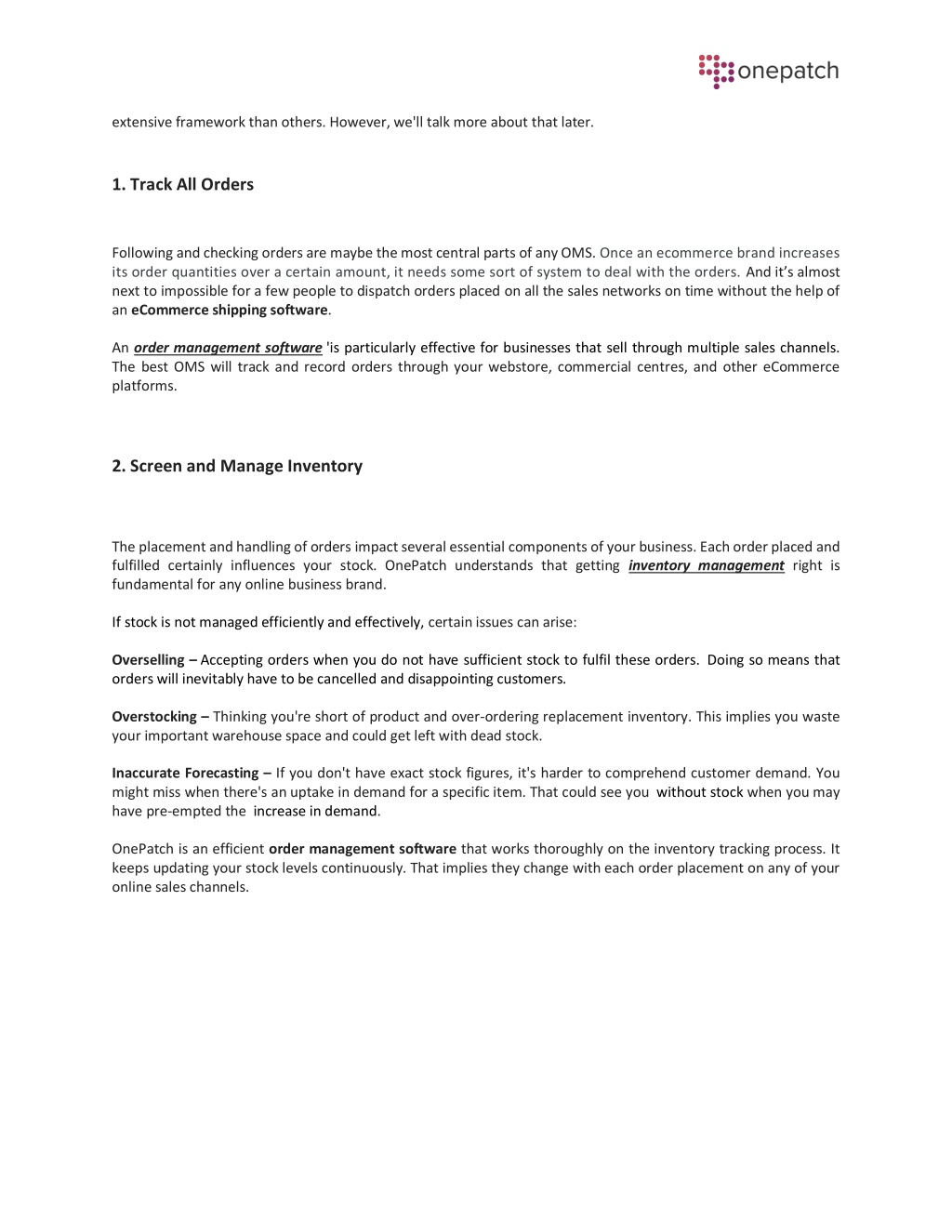 onepatch

extensive framework than others. However, we'll talk more about that later.

1. Track All Orders

Following and checking orders are maybe the most central parts of any OMS. Once an ecommerce brand increases its order quantities over a certain amount, it needs some sort of system to deal with the orders. And it's almost next to impossible for a few people to dispatch orders placed on all the sales networks on time without the help of an eCommerce shipping software.

An order management software 'is particularly effective for businesses that sell through multiple sales channels. The best OMS will track and record orders through your webstore, commercial centres, and other eCommerce platforms.

2. Screen and Manage Inventory

The placement and handling of orders impact several essential components of your business. Each order placed and fulfilled certainly influences your stock. OnePatch understands that getting inventory management right is fundamental for any online business brand.

If stock is not managed efficiently and effectively, certain issues can arise:

Overselling – Accepting orders when you do not have sufficient stock to fulfil these orders. Doing so means that orders will inevitably have to be cancelled and disappointing customers.

Overstocking – Thinking you're short of product and over-ordering replacement inventory. This implies you waste your important warehouse space and could get left with dead stock.

Inaccurate Forecasting – If you don't have exact stock figures, it's harder to comprehend customer demand. You might miss when there's an uptake in demand for a specific item. That could see you without stock when you may have pre-empted the increase in demand.

OnePatch is an efficient order management software that works thoroughly on the inventory tracking process. It keeps updating your stock levels continuously. That implies they change with each order placement on any of your online sales channels.